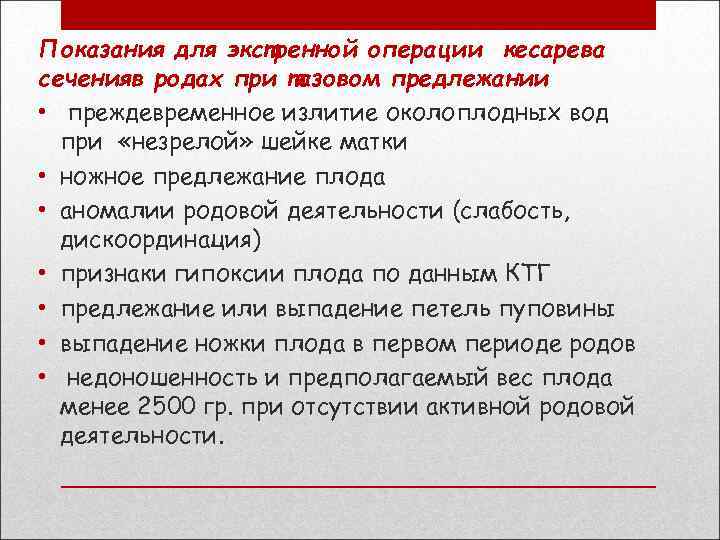 Показания для экстренной операции кесарева сеченияв родах при тазовом предлежании

• преждевременное излитие околоплодных вод при «незрелой» шейке матки
• ножное предлежание плода
• аномалии родовой деятельности (слабость, дискоординация)
• признаки гипоксии плода по данным КТГ
• предлежание или выпадение петель пуповины
• выпадение ножки плода в первом периоде родов
• недоношенность и предполагаемый вес плода менее 2500 гр. при отсутствии активной родовой деятельности.